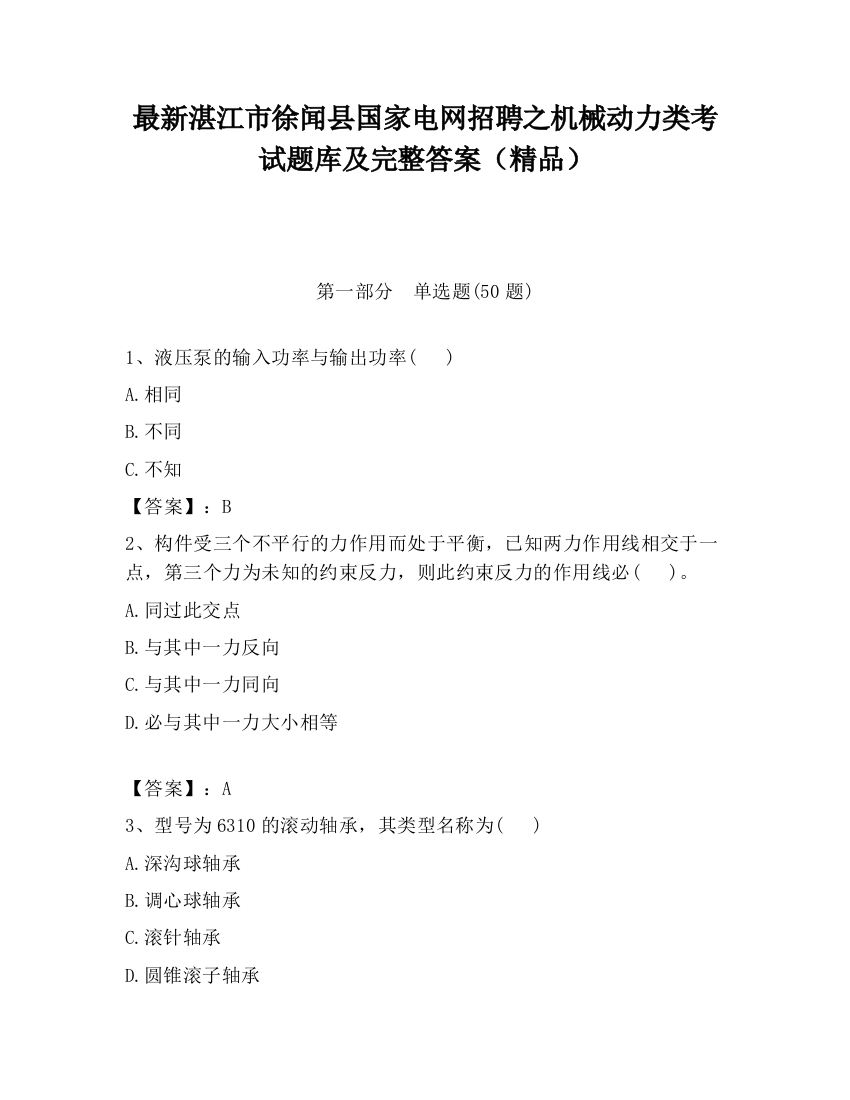 最新湛江市徐闻县国家电网招聘之机械动力类考试题库及完整答案（精品）

第一部分　单选题(50 题)

1、液压泵的输入功率与输出功率(　　)

A.相同

B.不同

C.不知

【答案】：B

2、构件受三个不平行的力作用而处于平衡，已知两力作用线相交于一点，第三个力为未知的约束反力，则此约束反力的作用线必(　　)。

A.同过此交点

B.与其中一力反向

C.与其中一力同向

D.必与其中一力大小相等

【答案】：A

3、型号为 6310 的滚动轴承，其类型名称为(　　)

A.深沟球轴承

B.调心球轴承

C.滚针轴承

D.圆锥滚子轴承